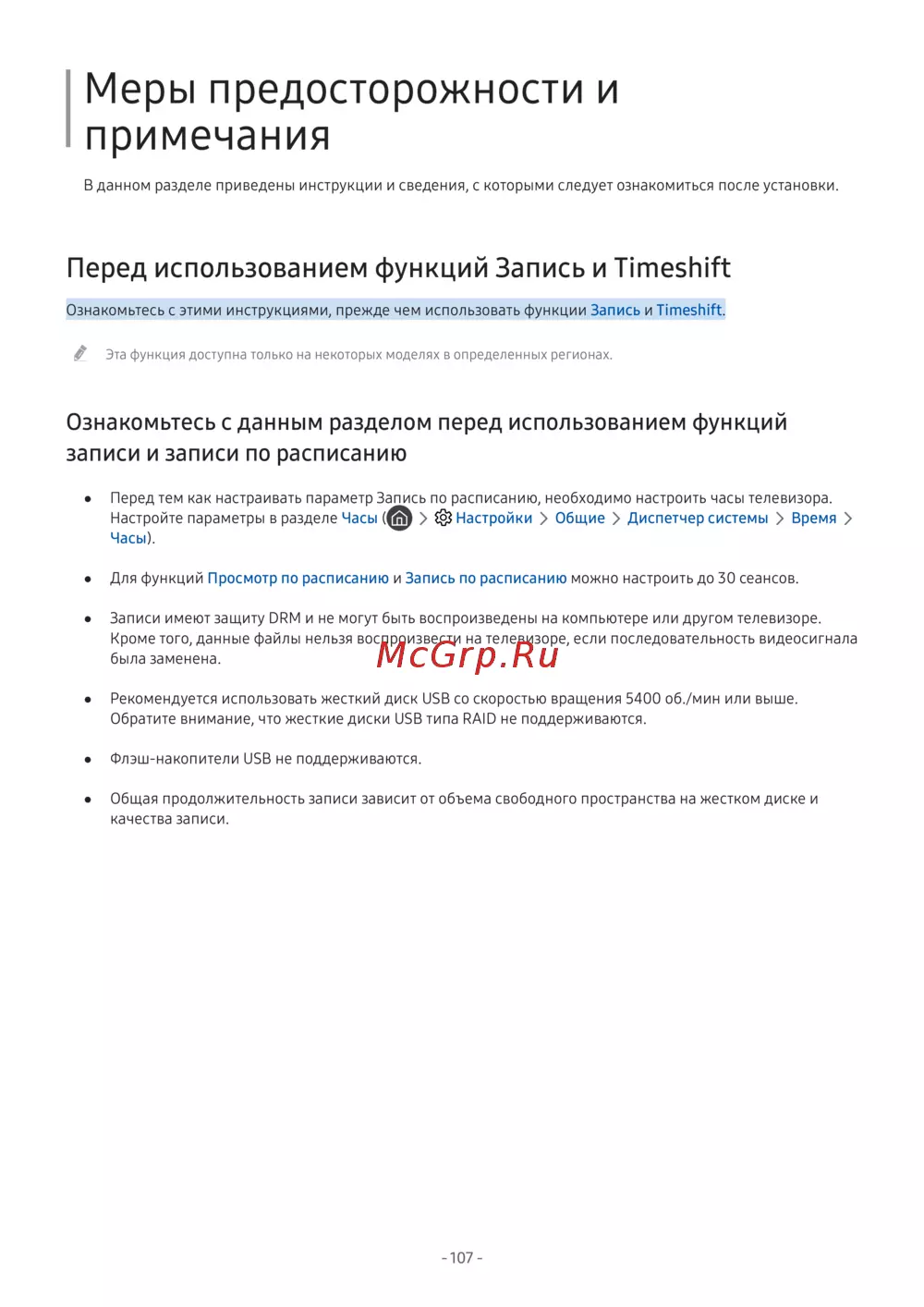 Меры предосторожности и примечания

В данном разделе приведены инструкции и сведения, с которыми следует ознакомиться после установки.

Перед использованием функций Запись и Timeshift

Ознакомьтесь с этими инструкциями, прежде чем использовать функции Запись и Timeshift.

Эта функция доступна только на некоторых моделях в определенных регионах.

Ознакомьтесь с данным разделом перед использованием функций записи и записи по расписанию

• Перед тем как настраивать параметр Запись по расписанию, необходимо настроить часы телевизора. Настройте параметры в разделе Часы ( > Настройки > Общие > Диспетчер системы > Время > Часы).

• Для функций Просмотр по расписанию и Запись по расписанию можно настроить до 30 сеансов.

• Записи имеют защиту DRM и не могут быть воспроизведены на компьютере или другом телевизоре. Кроме того, данные файлы нельзя воспроизвести на телевизоре, если последовательность видеосигнала была заменена.

• Рекомендуется использовать жесткий диск USB со скоростью вращения 5400 об./мин или выше. Обратите внимание, что жесткие диски USB типа RAID не поддерживаются.

• Флэш-накопители USB не поддерживаются.

• Общая продолжительность записи зависит от объема свободного пространства на жестком диске и качества записи.

- 107 -

McGrp.Ru